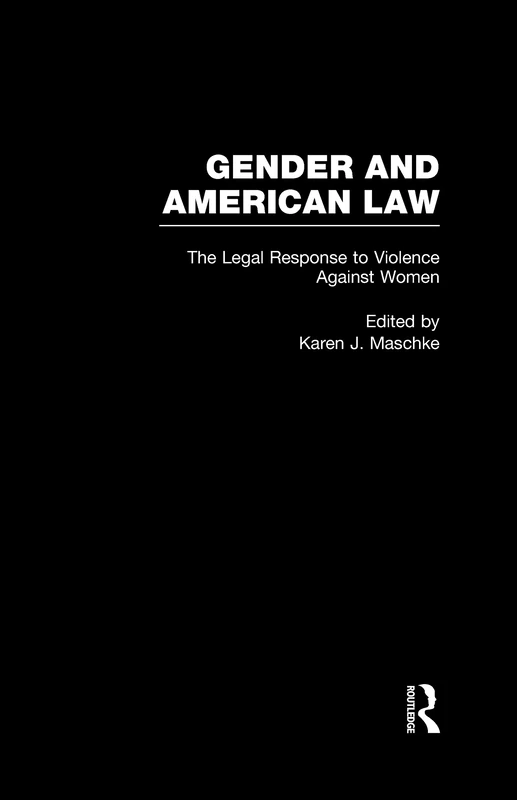 GENDER AND AMERICAN LAW

The Legal Response to Violence Against Women

Edited by
Karen J. Maschke

ROUTLEDGE